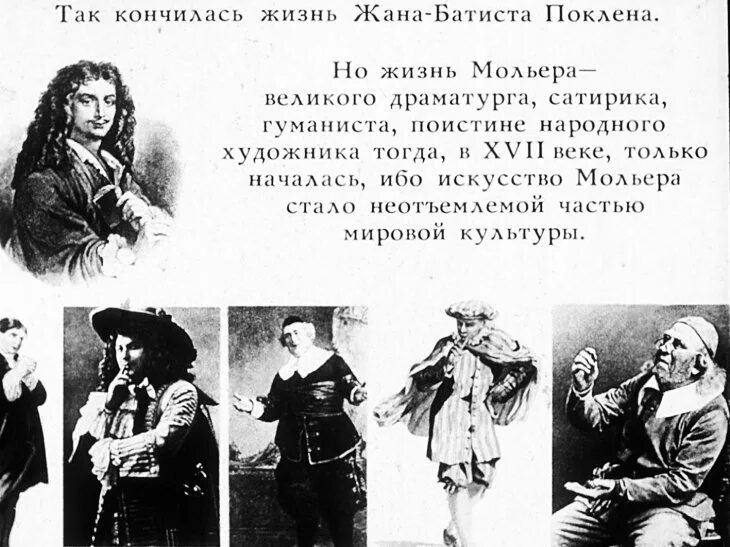 Так кончилась жизнь Жана-Батиста Поклена.

Но жизнь Мольера— великого драматурга, сатирика, гуманиста, поистине народного художника тогда, в XVII веке, только началась, ибо искусство Мольера стало неотъемлемой частью мировой культуры.